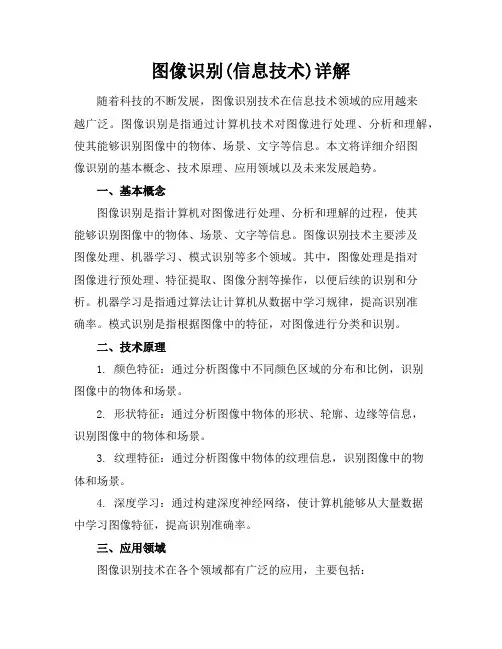 图像识别(信息技术)详解

随着科技的不断发展，图像识别技术在信息技术领域的应用越来越广泛。图像识别是指通过计算机技术对图像进行处理、分析和理解，使其能够识别图像中的物体、场景、文字等信息。本文将详细介绍图像识别的基本概念、技术原理、应用领域以及未来发展趋势。

一、基本概念

图像识别是指计算机对图像进行处理、分析和理解的过程，使其能够识别图像中的物体、场景、文字等信息。图像识别技术主要涉及图像处理、机器学习、模式识别等多个领域。其中，图像处理是指对图像进行预处理、特征提取、图像分割等操作，以便后续的识别和分析。机器学习是指通过算法让计算机从数据中学习规律，提高识别准确率。模式识别是指根据图像中的特征，对图像进行分类和识别。

二、技术原理

1. 颜色特征：通过分析图像中不同颜色区域的分布和比例，识别图像中的物体和场景。

2. 形状特征：通过分析图像中物体的形状、轮廓、边缘等信息，识别图像中的物体和场景。

3. 纹理特征：通过分析图像中物体的纹理信息，识别图像中的物体和场景。

4. 深度学习：通过构建深度神经网络，使计算机能够从大量数据中学习图像特征，提高识别准确率。

三、应用领域

图像识别技术在各个领域都有广泛的应用，主要包括：